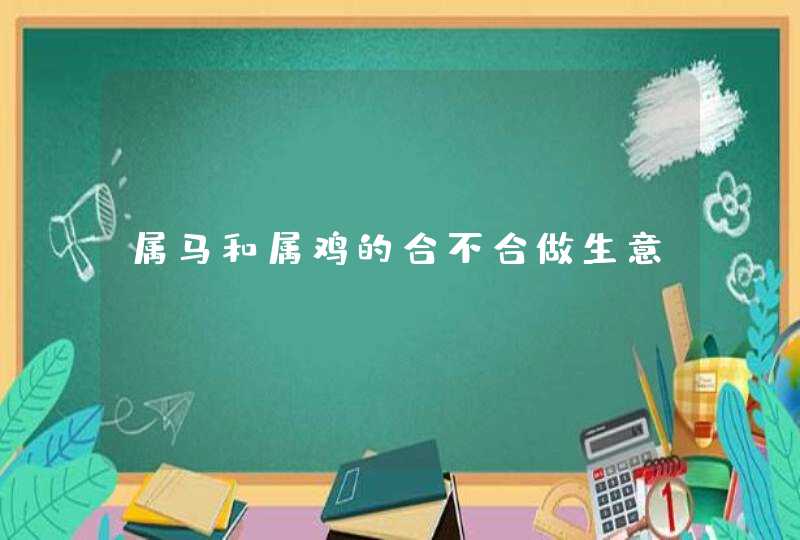 属马和属鸡的合不合做生意